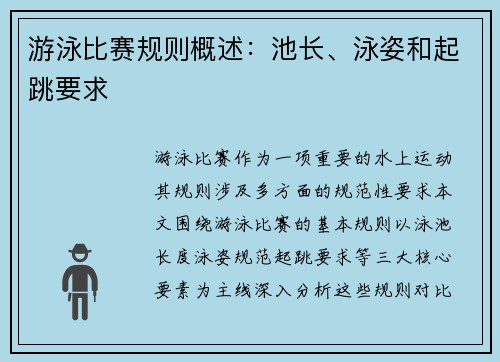 游泳比赛规则概述：池长、泳姿和起跳要求

游泳比赛作为一项重要的水上运动其规则涉及多方面的规范性要求本文围绕游泳比赛的基本规则以泳池长度泳姿规范起跳要求等三大核心要素为主线深入分析这些规则对比